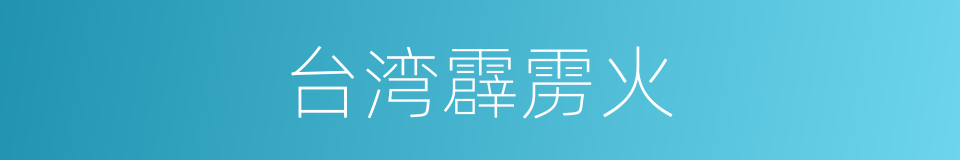 台湾霹雳火